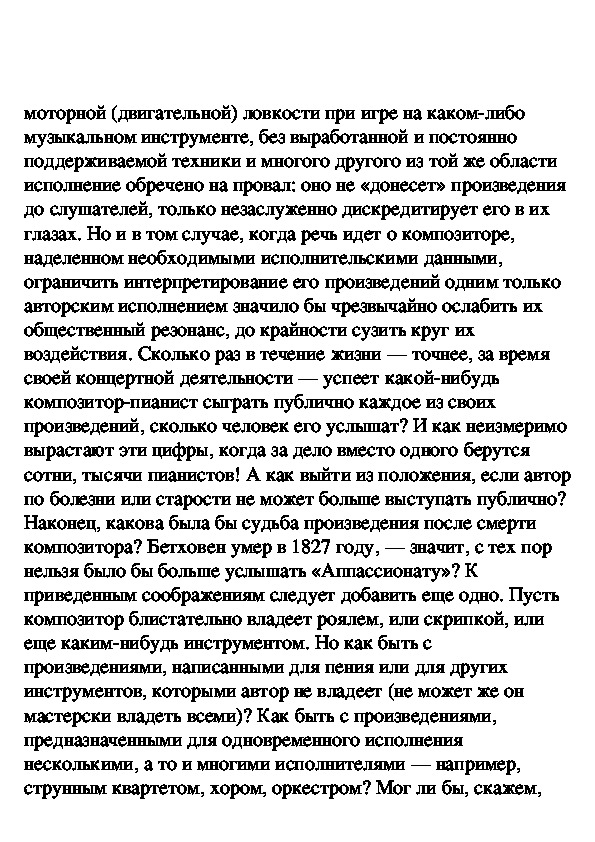 моторной (двигательной) ловкости при игре на каком-либо музыкальном инструменте, без выработанной и постоянно поддерживаемой техники и многого другого из той же области исполнение обречено на провал: оно не «донесет» произведения до слушателей, только незаслуженно дискредитирует его в их глазах. Но и в том случае, когда речь идет о композиторе, наделенном необходимыми исполнительскими данными, ограничить интерпретирование его произведений одним только авторским исполнением значило бы чрезвычайно ослабить их общественный резонанс, до крайности сузить круг их воздействия. Сколько раз в течение жизни — точнее, за время своей концертной деятельности — успеет какой-нибудь композитор-пианист сыграть публично каждое из своих произведений, сколько человек его услышат? И как неизмеримо вырастают эти цифры, когда за дело вместо одного берутся сотни, тысячи пианистов! А как выйти из положения, если автор по болезни или старости не может больше выступать публично? Наконец, какова была бы судьба произведения после смерти композитора? Бетховен умер в 1827 году, — значит, с тех пор нельзя было бы больше услышать «Аппассионату»? К приведенным соображениям следует добавить еще одно. Пусть композитор блистательно владеет роялем, или скрипкой, или еще каким-нибудь инструментом. Но как быть с произведениями, написанными для пения или для других инструментов, которыми автор не владеет (не может же он мастерски владеть всеми)? Как быть с произведениями, предназначенными для одновременного исполнения несколькими, а то и многими исполнителями — например, струнным квартетом, хором, оркестром? Мог ли бы, скажем,